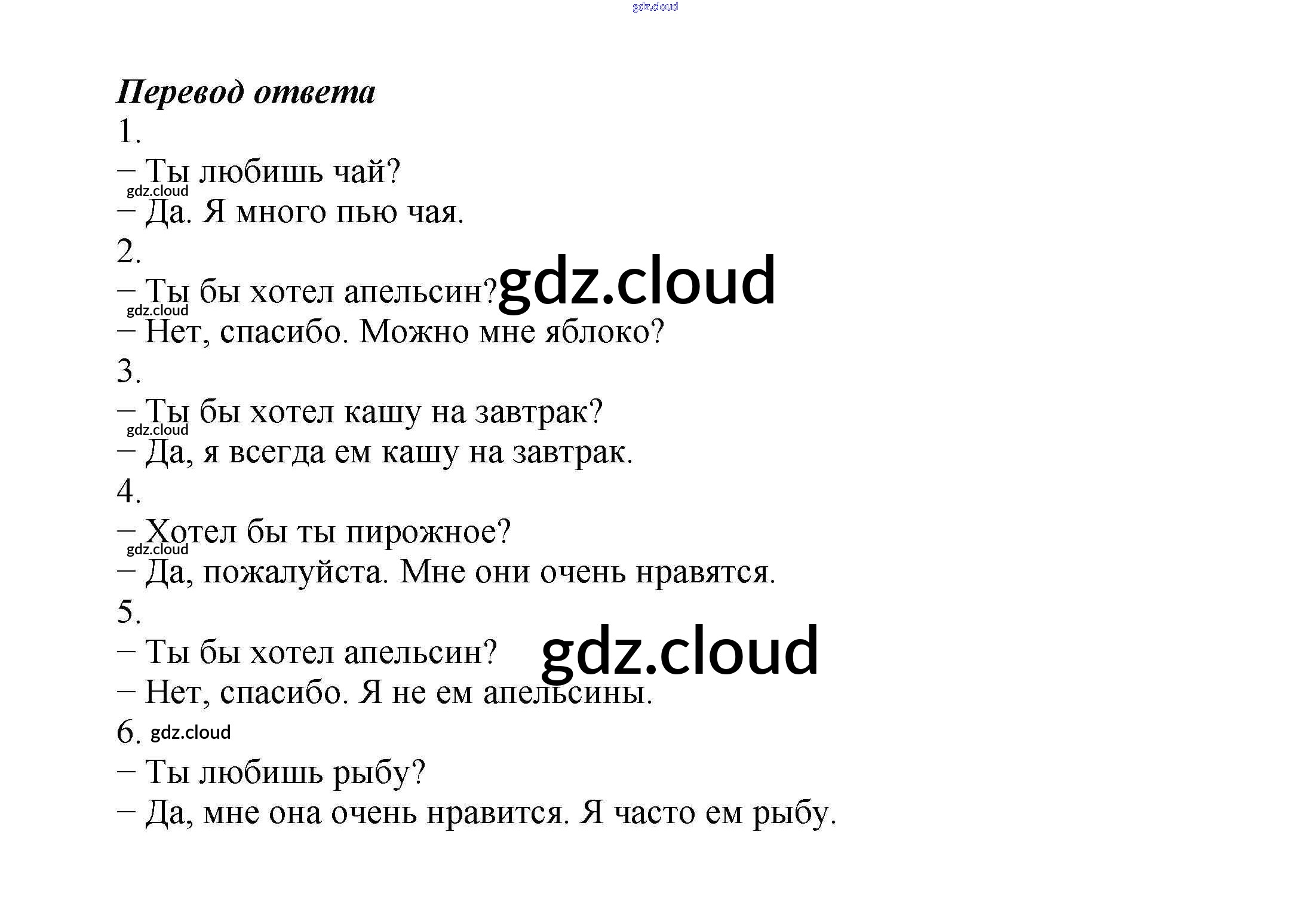 gdz.cloud

Перевод ответа

1.

– Ты любишь чай?

gdz.cloud

– Да. Я много пью чая.

2.

– Ты бы хотел апельсин? gdz.cloud

gdz.cloud

– Нет, спасибо. Можно мне яблоко?

3.

– Ты бы хотел кашу на завтрак?

gdz.cloud

– Да, я всегда ем кашу на завтрак.

4.

– Хотел бы ты пирожное?

gdz.cloud

– Да, пожалуйста. Мне они очень нравятся.

5.

– Ты бы хотел апельсин? gdz.cloud

– Нет, спасибо. Я не ем апельсины.

6. gdz.cloud

– Ты любишь рыбу?

– Да, мне она очень нравится. Я часто ем рыбу.